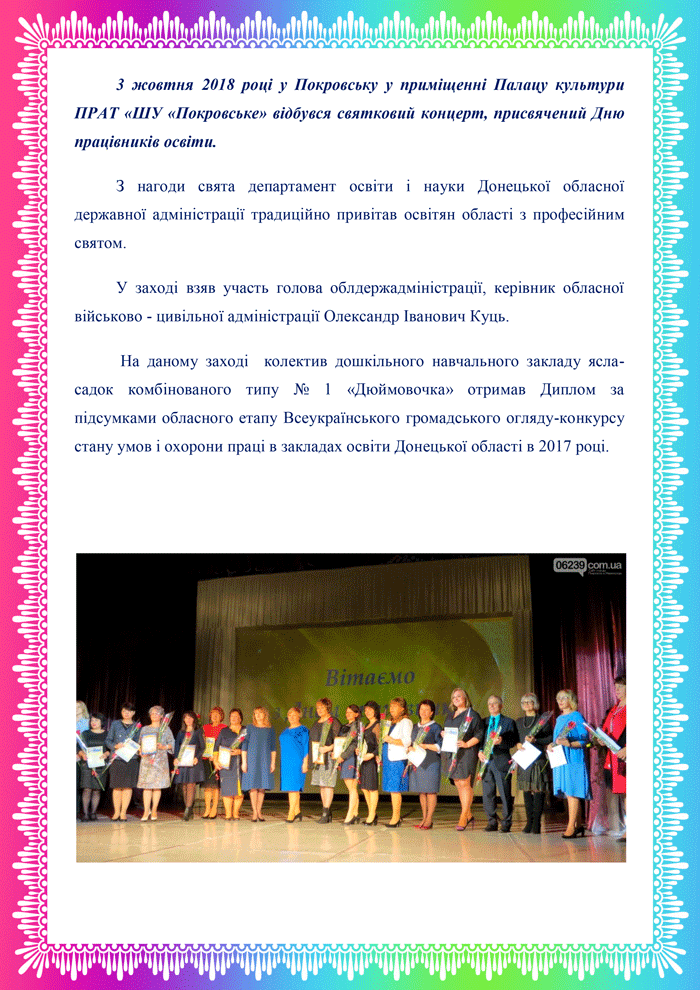 3 жовтня 2018 році у Покровську у приміщенні Палацу культури ПРАТ «ШУ «Покровське» відбувся святковий концерт, присвячений Дню працівників освіти.

З нагоди свята департамент освіти і науки Донецької обласної державної адміністрації традиційно привітав освітян області з професійним святом.

У заході взяв участь голова облдержадміністрації, керівник обласної військово - цивільної адміністрації Олександр Іванович Куць.

На даному заході колектив дошкільного навчального закладу ясла-садок комбінованого типу № 1 «Дюймовочка» отримав Диплом за підсумками обласного етапу Всеукраїнського громадського огляду-конкурсу стану умов і охорони праці в закладах освіти Донецької області в 2017 році.

06239.com.ua

Вітаємо